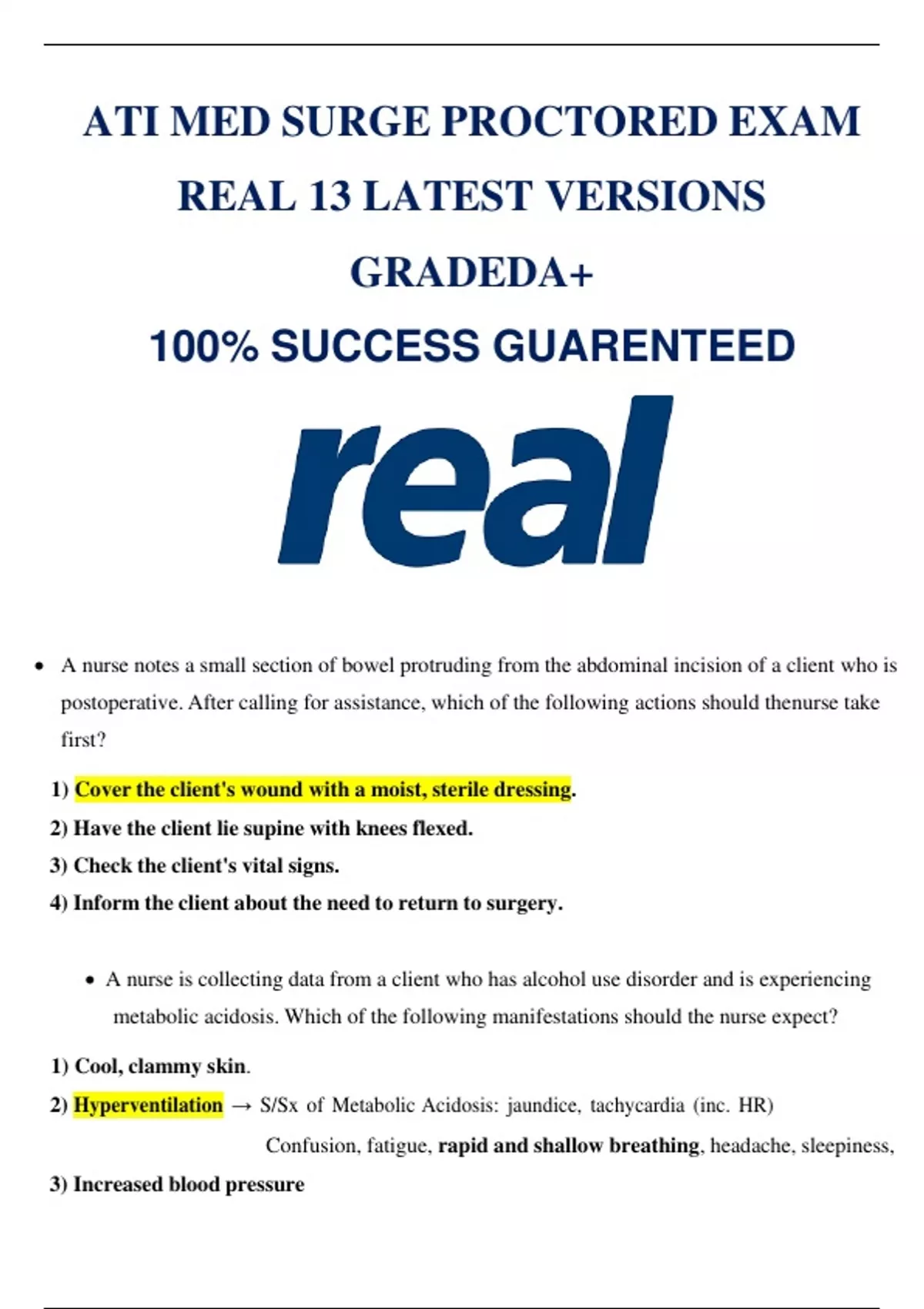 ATI MED SURGE PROCTORED EXAM REAL 13 LATEST VERSIONS GRADEDA+

100% SUCCESS GUARENTEED

real

• A nurse notes a small section of bowel protruding from the abdominal incision of a client who is postoperative. After calling for assistance, which of the following actions should thenurse take first?

1) Cover the client's wound with a moist, sterile dressing.

2) Have the client lie supine with knees flexed.

3) Check the client's vital signs.

4) Inform the client about the need to return to surgery.

• A nurse is collecting data from a client who has alcohol use disorder and is experiencing metabolic acidosis. Which of the following manifestations should the nurse expect?

1) Cool, clammy skin.

2) Hyperventilation → S/Sx of Metabolic Acidosis: jaundice, tachycardia (inc. HR) Confusion, fatigue, rapid and shallow breathing, headache, sleepiness,

3) Increased blood pressure